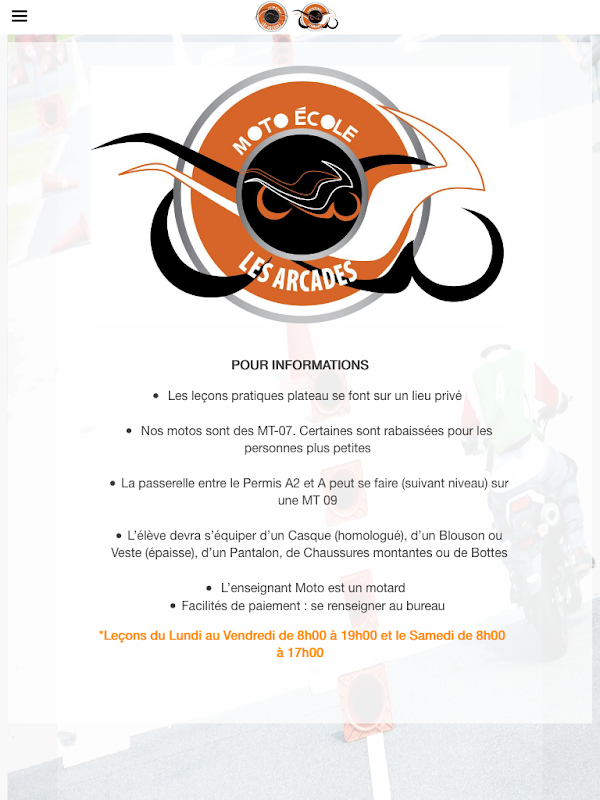 MOTO ÉCOLE
LES ARCADES

POUR INFORMATIONS

• Les leçons pratiques plateau se font sur un lieu privé

• Nos motos sont des MT-07. Certaines sont rabaissées pour les personnes plus petites

• La passerelle entre le Permis A2 et A peut se faire (suivant niveau) sur une MT 09

• L'élève devra s'équiper d'un Casque (homologué), d'un Blouson ou Veste (épaisse), d'un Pantalon, de Chaussures montantes ou de Bottes

• L'enseignant Moto est un motard
• Facilités de paiement : se renseigner au bureau

*Leçons du Lundi au Vendredi de 8h00 à 19h00 et le Samedi de 8h00 à 17h00